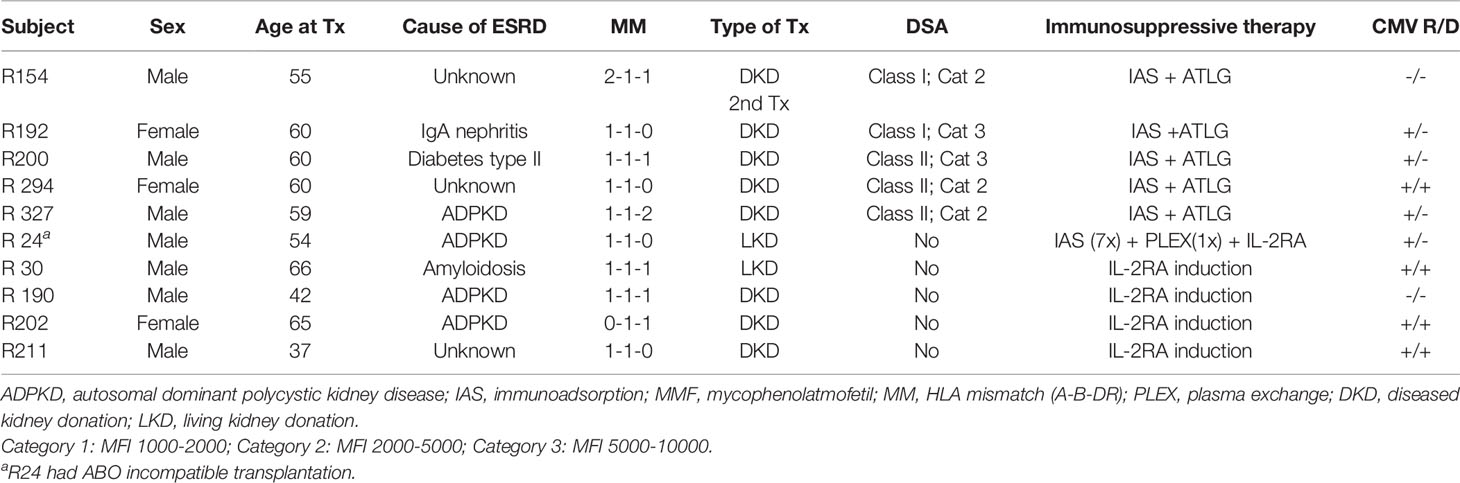 | Subject | Sex | Age at Tx | Cause of ESRD | MM | Type of Tx | DSA | Immunosuppressive therapy | CMV R/D |
|---|---|---|---|---|---|---|---|---|
| R154 | Male | 55 | Unknown | 2-1-1 | DKD 2nd Tx | Class I; Cat 2 | IAS + ATLG | -/- |
| R192 | Female | 60 | IgA nephritis | 1-1-0 | DKD | Class I; Cat 3 | IAS +ATLG | +/- |
| R200 | Male | 60 | Diabetes type II | 1-1-1 | DKD | Class II; Cat 3 | IAS + ATLG | +/- |
| R 294 | Female | 60 | Unknown | 1-1-0 | DKD | Class II; Cat 2 | IAS + ATLG | +/+ |
| R 327 | Male | 59 | ADPKD | 1-1-2 | DKD | Class II; Cat 2 | IAS + ATLG | +/- |
| R 24$^a$ | Male | 54 | ADPKD | 1-1-0 | LKD | No | IAS (7x) + PLEX(1x) + IL-2RA | +/- |
| R 30 | Male | 66 | Amyloidosis | 1-1-1 | LKD | No | IL-2RA induction | +/+ |
| R 190 | Male | 42 | ADPKD | 1-1-1 | DKD | No | IL-2RA induction | -/- |
| R202 | Female | 65 | ADPKD | 0-1-1 | DKD | No | IL-2RA induction | +/+ |
| R211 | Male | 37 | Unknown | 1-1-0 | DKD | No | IL-2RA induction | +/+ |

ADPKD, autosomal dominant polycystic kidney disease; IAS, immunoadsorption; MMF, mycophenolatmofetil; MM, HLA mismatch (A-B-DR); PLEX, plasma exchange; DKD, diseased kidney donation; LKD, living kidney donation.
Category 1: MFI 1000-2000; Category 2: MFI 2000-5000; Category 3: MFI 5000-10000.
$^a$R24 had ABO incompatible transplantation.